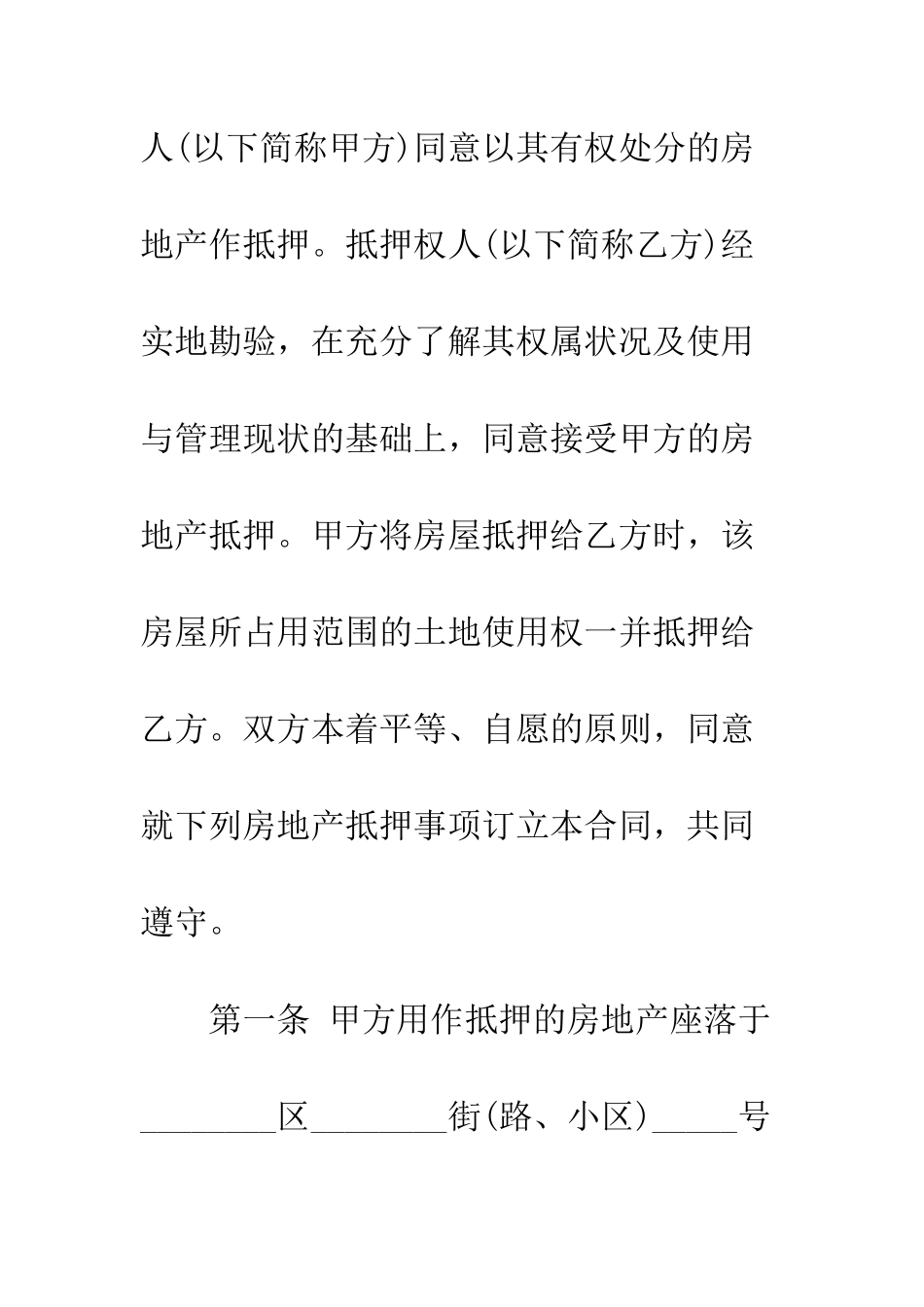 人(以下简称甲方)同意以其有权处分的房地产作抵押。抵押权人(以下简称乙方)经实地勘验，在充分了解其权属状况及使用与管理现状的基础上，同意接受甲方的房地产抵押。甲方将房屋抵押给乙方时，该房屋所占用范围的土地使用权一并抵押给乙方。双方本着平等、自愿的原则，同意就下列房地产抵押事项订立本合同，共同遵守。

第一条　甲方用作抵押的房地产座落于________区________街(路、小区)_____号